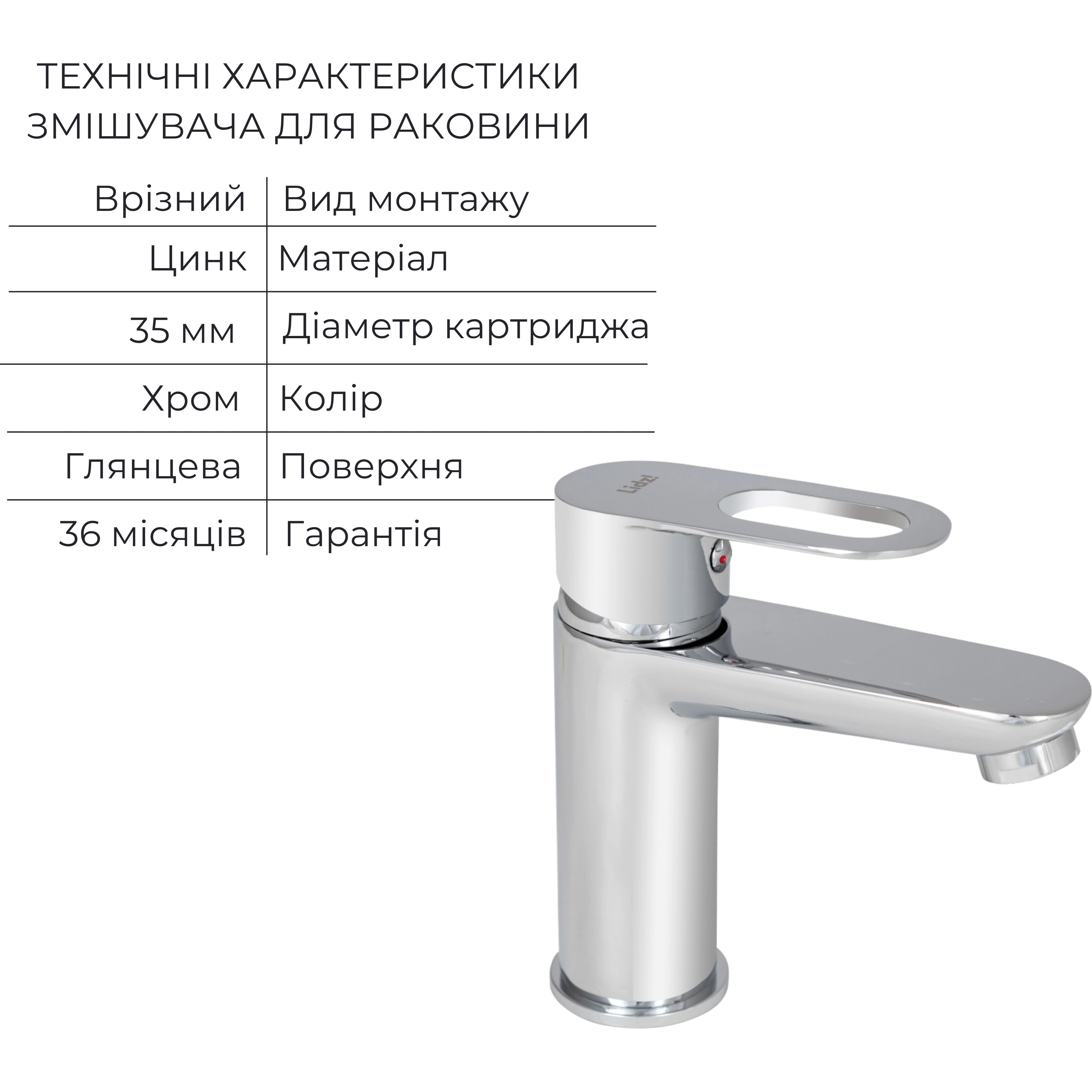 ТЕХНІЧНІ ХАРАКТЕРИСТИКИ
ЗМІШУВАЧА ДЛЯ РАКОВИНИ

| Врізний | Вид монтажу |
|---|---|
| Цинк | Матеріал |
| 35 мм | Діаметр картриджа |
| Хром | Колір |
| Глянцева | Поверхня |
| 36 місяців | Гарантія |

Lidz!